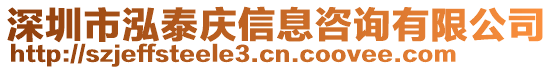 深圳市泓泰庆信息咨询有限公司
http://szjeffsteele3.cn.coovee.com